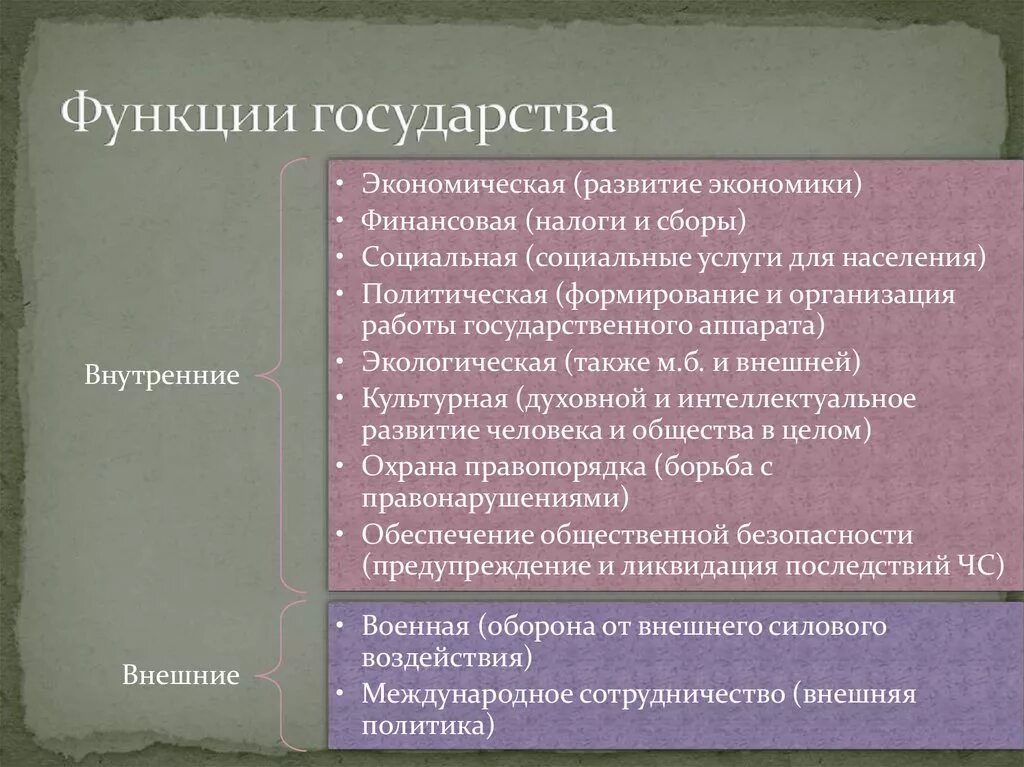 Функции государства

Внутренние

• Экономическая (развитие экономики)
• Финансовая (налоги и сборы)
• Социальная (социальные услуги для населения)
• Политическая (формирование и организация работы государственного аппарата)
• Экологическая (также м.б. и внешней)
• Культурная (духовной и интеллектуальное развитие человека и общества в целом)
• Охрана правопорядка (борьба с правонарушениями)
• Обеспечение общественной безопасности (предупреждение и ликвидация последствий ЧС)

Внешние

• Военная (оборона от внешнего силового воздействия)
• Международное сотрудничество (внешняя политика)